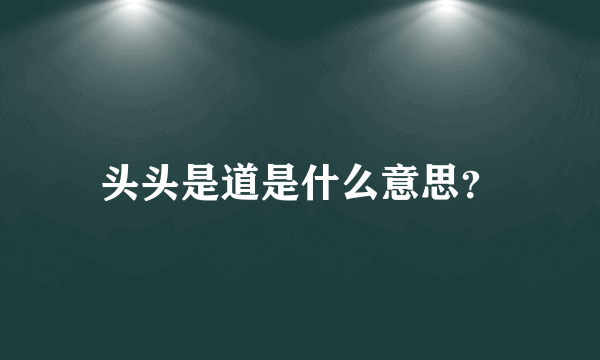 头头是道是什么意思?